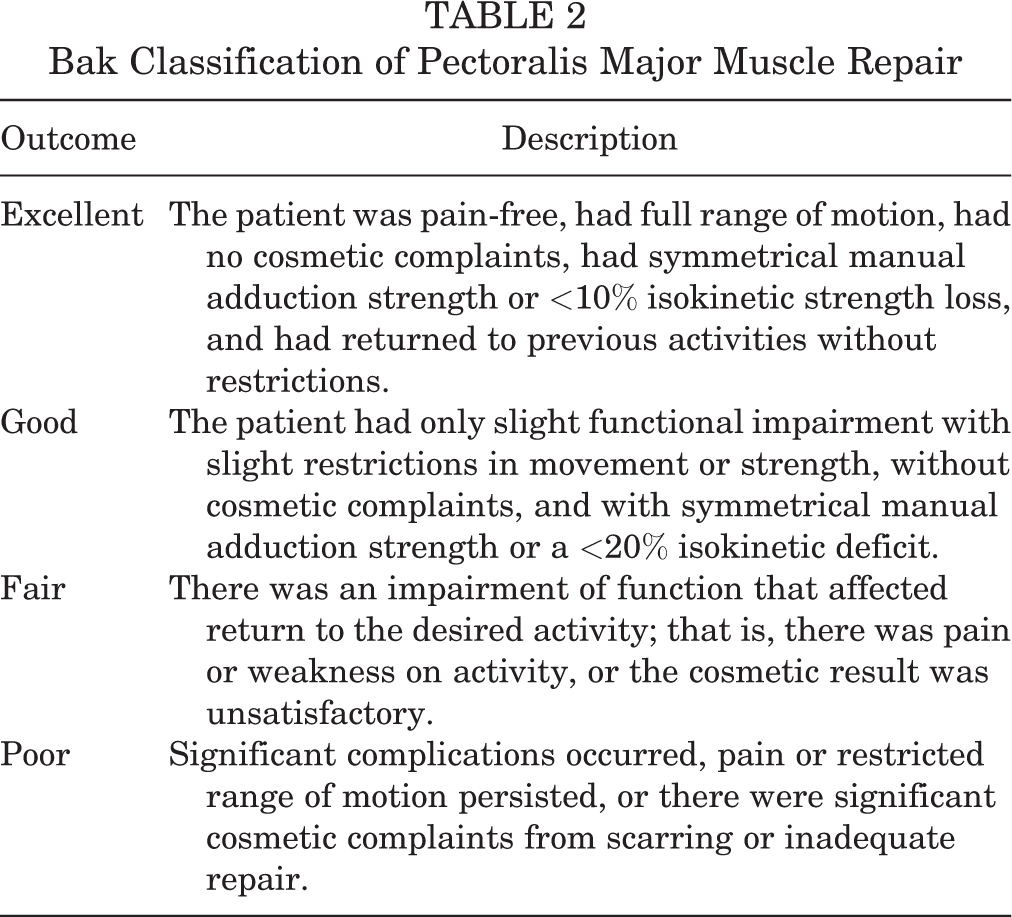 TABLE 2
Bak Classification of Pectoralis Major Muscle Repair

| Outcome | Description |
|---|---|
| Excellent | The patient was pain-free, had full range of motion, had no cosmetic complaints, had symmetrical manual adduction strength or <10% isokinetic strength loss, and had returned to previous activities without restrictions. |
| Good | The patient had only slight functional impairment with slight restrictions in movement or strength, without cosmetic complaints, and with symmetrical manual adduction strength or a <20% isokinetic deficit. |
| Fair | There was an impairment of function that affected return to the desired activity; that is, there was pain or weakness on activity, or the cosmetic result was unsatisfactory. |
| Poor | Significant complications occurred, pain or restricted range of motion persisted, or there were significant cosmetic complaints from scarring or inadequate repair. |